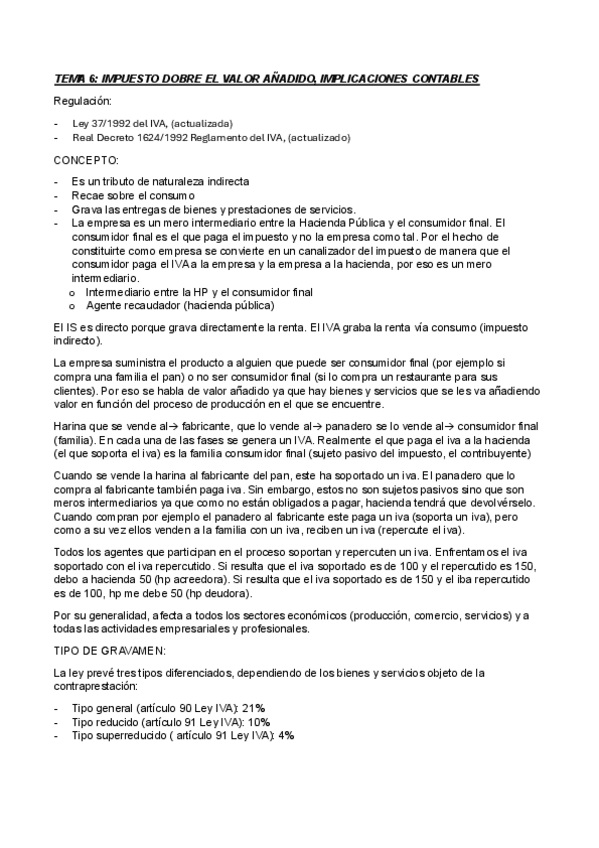 TEMA 6: IMPUESTO DOBRE EL VALOR AÑADIDO, IMPLICACIONES CONTABLES

Regulación:

- Ley 37/1992 del IVA, (actualizada)
- Real Decreto 1624/1992 Reglamento del IVA, (actualizado)

CONCEPTO:

- Es un tributo de naturaleza indirecta
- Recae sobre el consumo
- Grava las entregas de bienes y prestaciones de servicios.
- La empresa es un mero intermediario entre la Hacienda Pública y el consumidor final. El consumidor final es el que paga el impuesto y no la empresa como tal. Por el hecho de constituirte como empresa se convierte en un canalizador del impuesto de manera que el consumidor paga el IVA a la empresa y la empresa a la hacienda, por eso es un mero intermediario.
 o Intermediario entre la HP y el consumidor final
 o Agente recaudador (hacienda pública)

El IS es directo porque grava directamente la renta. El IVA graba la renta vía consumo (impuesto indirecto).

La empresa suministra el producto a alguien que puede ser consumidor final (por ejemplo si compra una familia el pan) o no ser consumidor final (si lo compra un restaurante para sus clientes). Por eso se habla de valor añadido ya que hay bienes y servicios que se les va añadiendo valor en función del proceso de producción en el que se encuentre.

Harina que se vende al→ fabricante, que lo vende al→ panadero se lo vende al→ consumidor final (familia). En cada una de las fases se genera un IVA. Realmente el que paga el iva a la hacienda (el que soporta el iva) es la familia consumidor final (sujeto pasivo del impuesto, el contribuyente)

Cuando se vende la harina al fabricante del pan, este ha soportado un iva. El panadero que lo compra al fabricante también paga iva. Sin embargo, estos no son sujetos pasivos sino que son meros intermediarios ya que como no están obligados a pagar, hacienda tendrá que devolvérselo. Cuando compran por ejemplo el panadero al fabricante este paga un iva (soporta un iva), pero como a su vez ellos venden a la familia con un iva, reciben un iva (repercute el iva).

Todos los agentes que participan en el proceso soportan y repercuten un iva. Enfrentamos el iva soportado con el iva repercutido. Si resulta que el iva soportado es de 100 y el repercutido es 150, debo a hacienda 50 (hp acreedora). Si resulta que el iva soportado es de 150 y el iba repercutido es de 100, hp me debe 50 (hp deudora).

Por su generalidad, afecta a todos los sectores económicos (producción, comercio, servicios) y a todas las actividades empresariales y profesionales.

TIPO DE GRAVAMEN:

La ley prevé tres tipos diferenciados, dependiendo de los bienes y servicios objeto de la contraprestación:

- Tipo general (artículo 90 Ley IVA): 21%
- Tipo reducido (artículo 91 Ley IVA): 10%
- Tipo superreducido ( artículo 91 Ley IVA): 4%